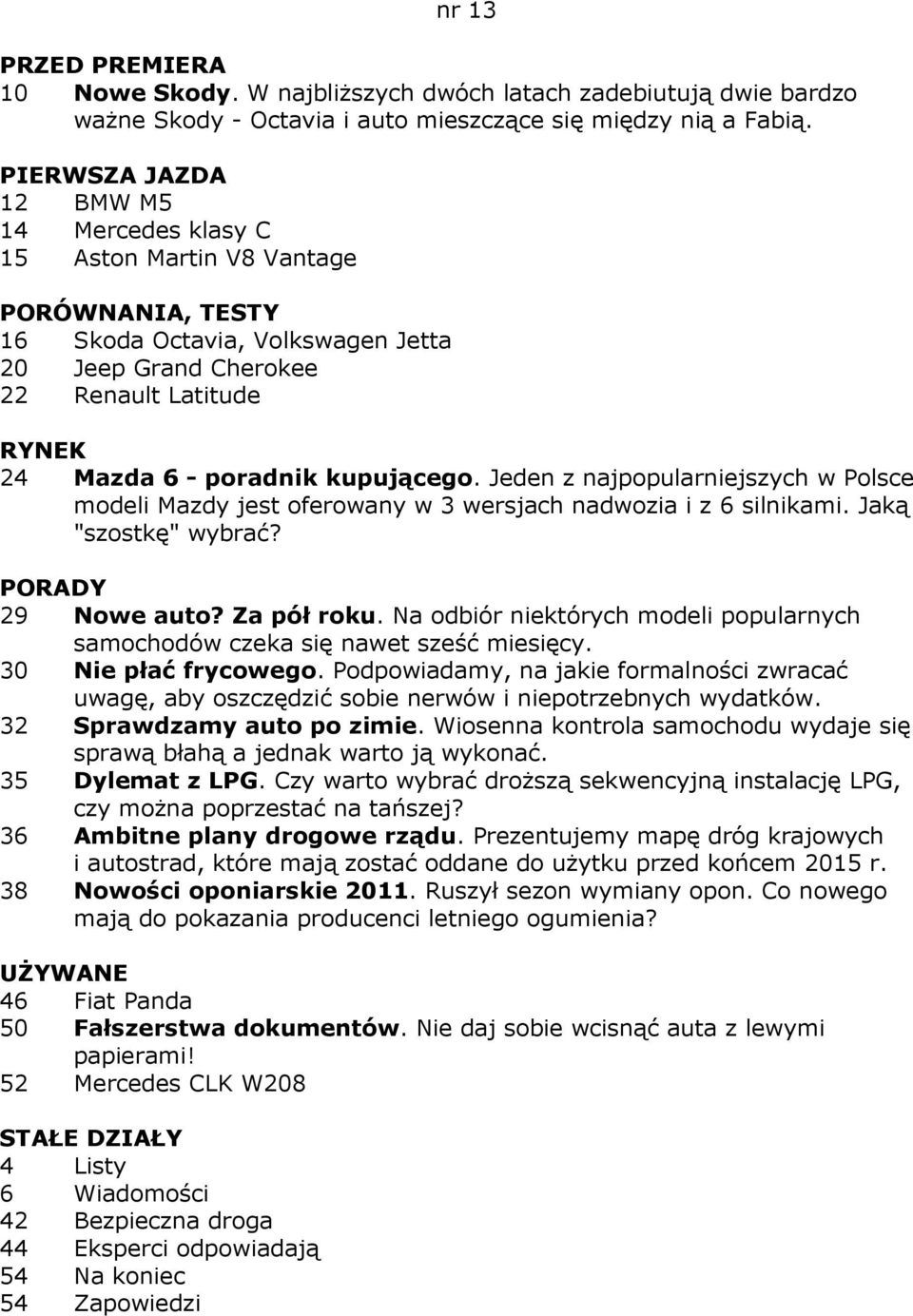 nr 13

PRZED PREMIERA
10 Nowe Skody. W najbliższych dwóch latach zadebiutują dwie bardzo ważne Skody - Octavia i auto mieszczące się między nią a Fabią.

PIERWSZA JAZDA
12 BMW M5
14 Mercedes klasy C
15 Aston Martin V8 Vantage

PORÓWNANIA, TESTY
16 Skoda Octavia, Volkswagen Jetta
20 Jeep Grand Cherokee
22 Renault Latitude

RYNEK
24 Mazda 6 - poradnik kupującego. Jeden z najpopularniejszych w Polsce modeli Mazdy jest oferowany w 3 wersjach nadwozia i z 6 silnikami. Jaką "szostkę" wybrać?

PORADY
29 Nowe auto? Za pół roku. Na odbiór niektórych modeli popularnych samochodów czeka się nawet sześć miesięcy.
30 Nie płać frycowego. Podpowiadamy, na jakie formalności zwracać uwagę, aby oszczędzić sobie nerwów i niepotrzebnych wydatków.
32 Sprawdzamy auto po zimie. Wiosenna kontrola samochodu wydaje się sprawą błahą a jednak warto ją wykonać.
35 Dylemat z LPG. Czy warto wybrać droższą sekwencyjną instalację LPG, czy można poprzestać na tańszej?
36 Ambitne plany drogowe rządu. Prezentujemy mapę dróg krajowych i autostrad, które mają zostać oddane do użytku przed końcem 2015 r.
38 Nowości oponiarskie 2011. Ruszył sezon wymiany opon. Co nowego mają do pokazania producenci letniego ogumienia?

UŻYWANE
46 Fiat Panda
50 Fałszerstwa dokumentów. Nie daj sobie wcisnąć auta z lewymi papierami!
52 Mercedes CLK W208

STAŁE DZIAŁY
4 Listy
6 Wiadomości
42 Bezpieczna droga
44 Eksperci odpowiadają
54 Na koniec
54 Zapowiedzi